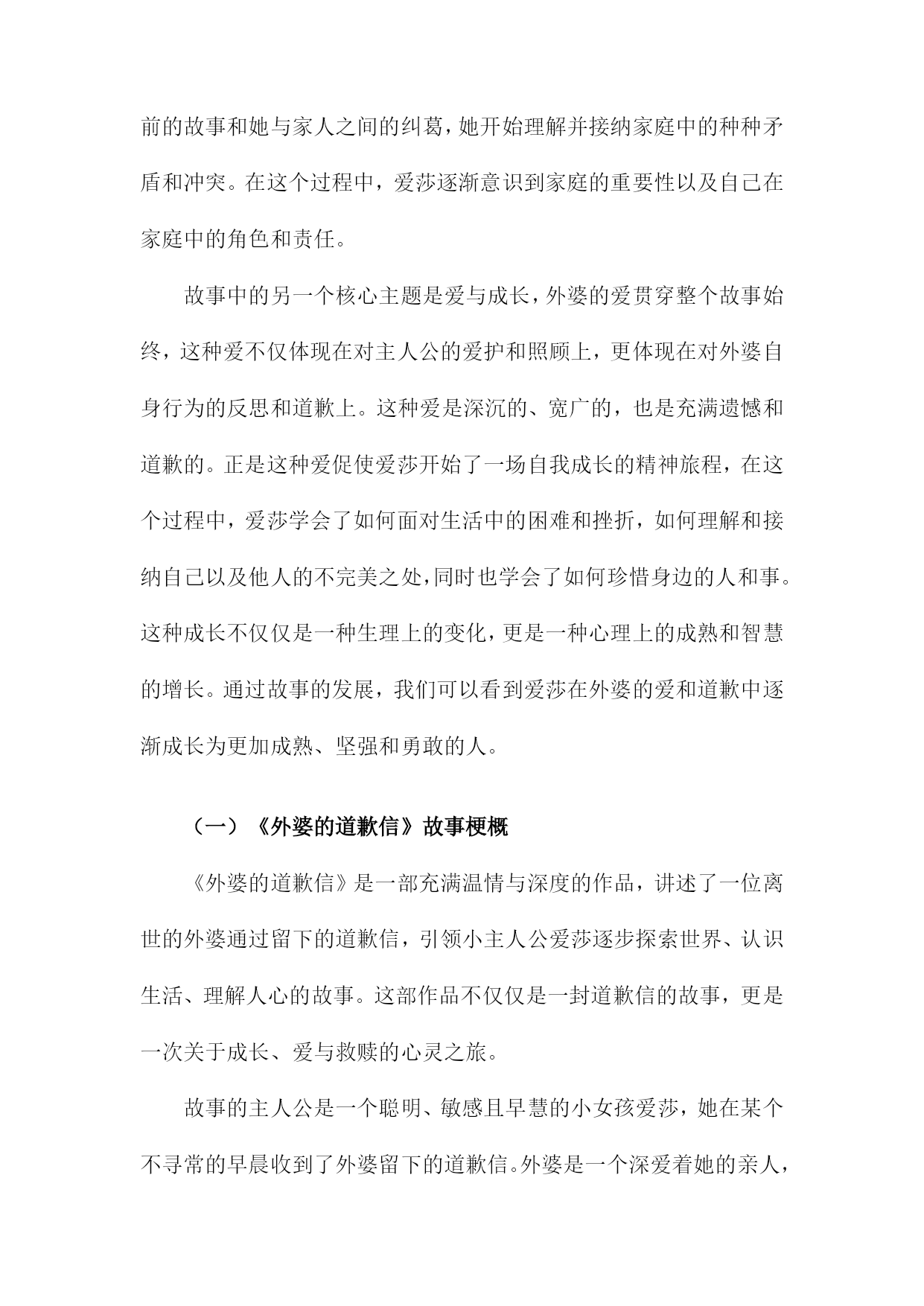 前的故事和她与家人之间的纠葛，她开始理解并接纳家庭中的种种矛盾和冲突。在这个过程中，爱莎逐渐意识到家庭的重要性以及自己在家庭中的角色和责任。

故事中的另一个核心主题是爱与成长，外婆的爱贯穿整个故事始终，这种爱不仅体现在对主人公的爱护和照顾上，更体现在对外婆自身行为的反思和道歉上。这种爱是深沉的、宽广的，也是充满遗憾和道歉的。正是这种爱促使爱莎开始了一场自我成长的精神旅程，在这个过程中，爱莎学会了如何面对生活中的困难和挫折，如何理解和接纳自己以及他人的不完美之处，同时也学会了如何珍惜身边的人和事。这种成长不仅仅是一种生理上的变化，更是一种心理上的成熟和智慧的增长。通过故事的发展，我们可以看到爱莎在外婆的爱和道歉中逐渐成长为更加成熟、坚强和勇敢的人。

（一）《外婆的道歉信》故事梗概

《外婆的道歉信》是一部充满温情与深度的作品，讲述了一位离世的外婆通过留下的道歉信，引领小主人公爱莎逐步探索世界、认识生活、理解人心的故事。这部作品不仅仅是一封道歉信的故事，更是一次关于成长、爱与救赎的心灵之旅。

故事的主人公是一个聪明、敏感且早慧的小女孩爱莎，她在某个不寻常的早晨收到了外婆留下的道歉信。外婆是一个深爱着她的亲人，